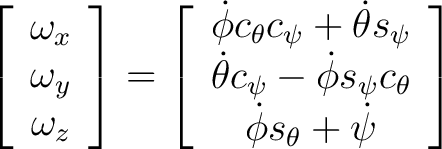 $\begin{bmatrix} \omega_x \\ \omega_y \\ \omega_z \end{bmatrix} = \begin{bmatrix} \dot{\phi} c_\theta c_\psi + \dot{\theta} s_\psi \\ \dot{\theta} c_\psi - \dot{\phi} s_\psi c_\theta \\ \dot{\phi} s_\theta + \dot{\psi} \end{bmatrix}$